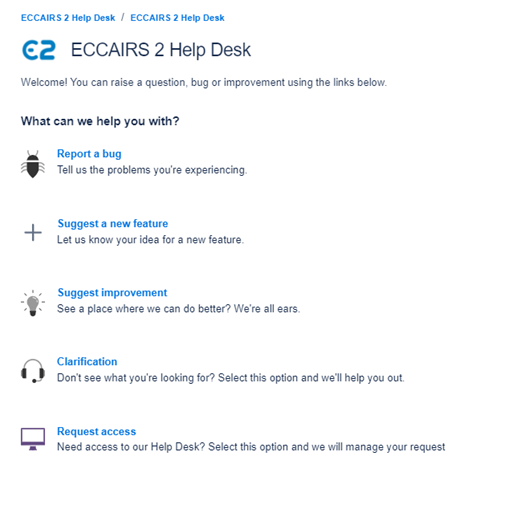 ECCAIRS 2 Help Desk / ECCAIRS 2 Help Desk

E2 ECCAIRS 2 Help Desk

Welcome! You can raise a question, bug or improvement using the links below.

What can we help you with?

Report a bug
Tell us the problems you're experiencing.

Suggest a new feature
Let us know your idea for a new feature.

Suggest improvement
See a place where we can do better? We're all ears.

Clarification
Don't see what you're looking for? Select this option and we'll help you out.

Request access
Need access to our Help Desk? Select this option and we will manage your request